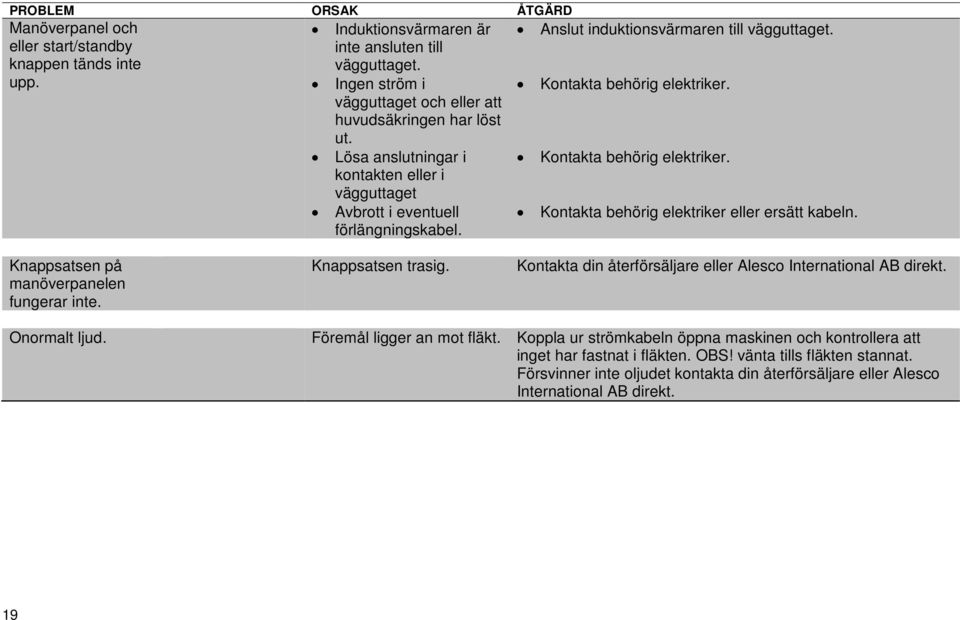 | PROBLEM | ORSAK | ÅTGÄRD |
|---|---|---|
| Manöverpanel och eller start/standby knappen tänds inte upp. | • Induktionsvärmaren är inte ansluten till vägguttaget. • Ingen ström i vägguttaget och eller att huvudsäkringen har löst ut. • Lösa anslutningar i kontakten eller i vägguttaget • Avbrott i eventuell förlängningskabel. | • Anslut induktionsvärmaren till vägguttaget. • Kontakta behörig elektriker. • Kontakta behörig elektriker. • Kontakta behörig elektriker eller ersätt kabeln. |
| Knappsatsen på manöverpanelen fungerar inte. | Knappsatsen trasig. | Kontakta din återförsäljare eller Alesco International AB direkt. |
| Onormalt ljud. | Föremål ligger an mot fläkt. | Koppla ur strömkabeln öppna maskinen och kontrollera att inget har fastnat i fläkten. OBS! vänta tills fläkten stannat. Försvinner inte oljudet kontakta din återförsäljare eller Alesco International AB direkt. |

19